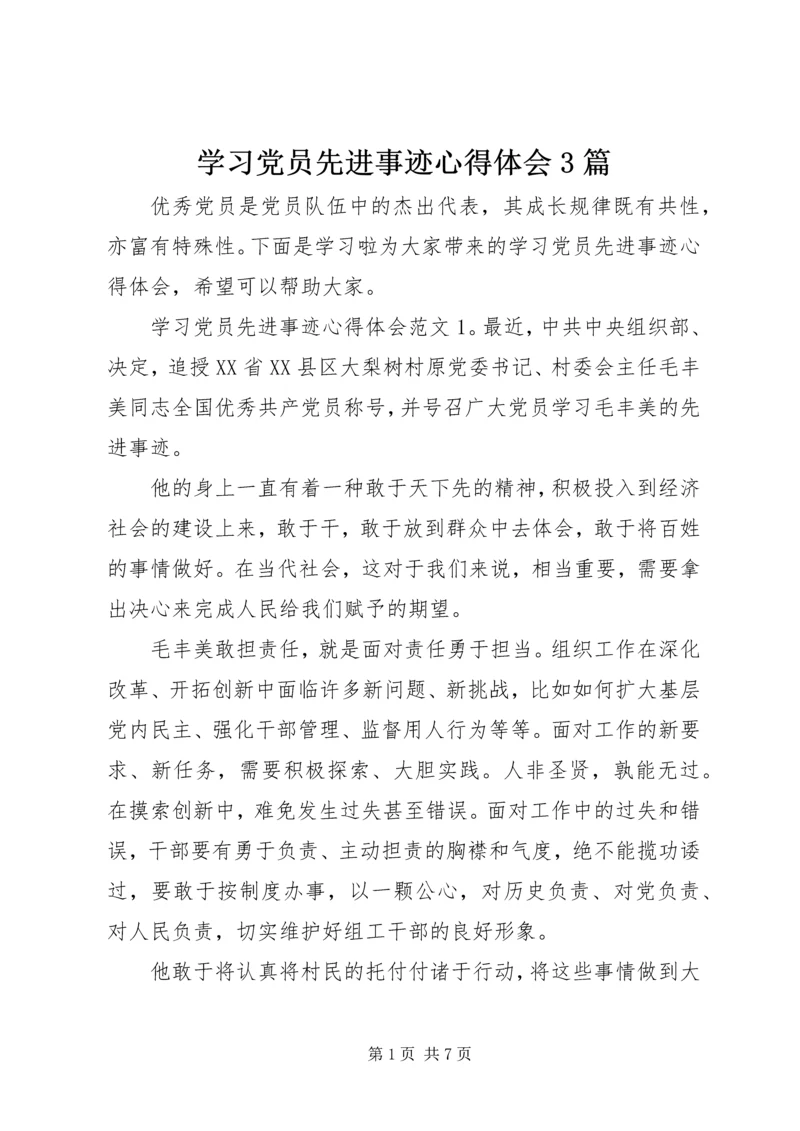 学习党员先进事迹心得体会3篇

优秀党员是党员队伍中的杰出代表，其成长规律既有共性，亦富有特殊性。下面是学习啦为大家带来的学习党员先进事迹心得体会，希望可以帮助大家。

学习党员先进事迹心得体会范文1。最近，中共中央组织部、决定，追授XX省XX县区大梨树村原党委书记、村委会主任毛丰美同志全国优秀共产党员称号，并号召广大党员学习毛丰美的先进事迹。

他的身上一直有着一种敢于天下先的精神，积极投入到经济社会的建设上来，敢于干，敢于放到群众中去体会，敢于将百姓的事情做好。在当代社会，这对于我们来说，相当重要，需要拿出决心来完成人民给我们赋予的期望。

毛丰美敢担责任，就是面对责任勇于担当。组织工作在深化改革、开拓创新中面临许多新问题、新挑战，比如如何扩大基层党内民主、强化干部管理、监督用人行为等等。面对工作的新要求、新任务，需要积极探索、大胆实践。人非圣贤，孰能无过。在摸索创新中，难免发生过失甚至错误。面对工作中的过失和错误，干部要有勇于负责、主动担责的胸襟和气度，绝不能揽功诿过，要敢于按制度办事，以一颗公心，对历史负责、对党负责、对人民负责，切实维护好组工干部的良好形象。

他敢于将认真将村民的托付付诸于行动，将这些事情做到大

第1页 共7页